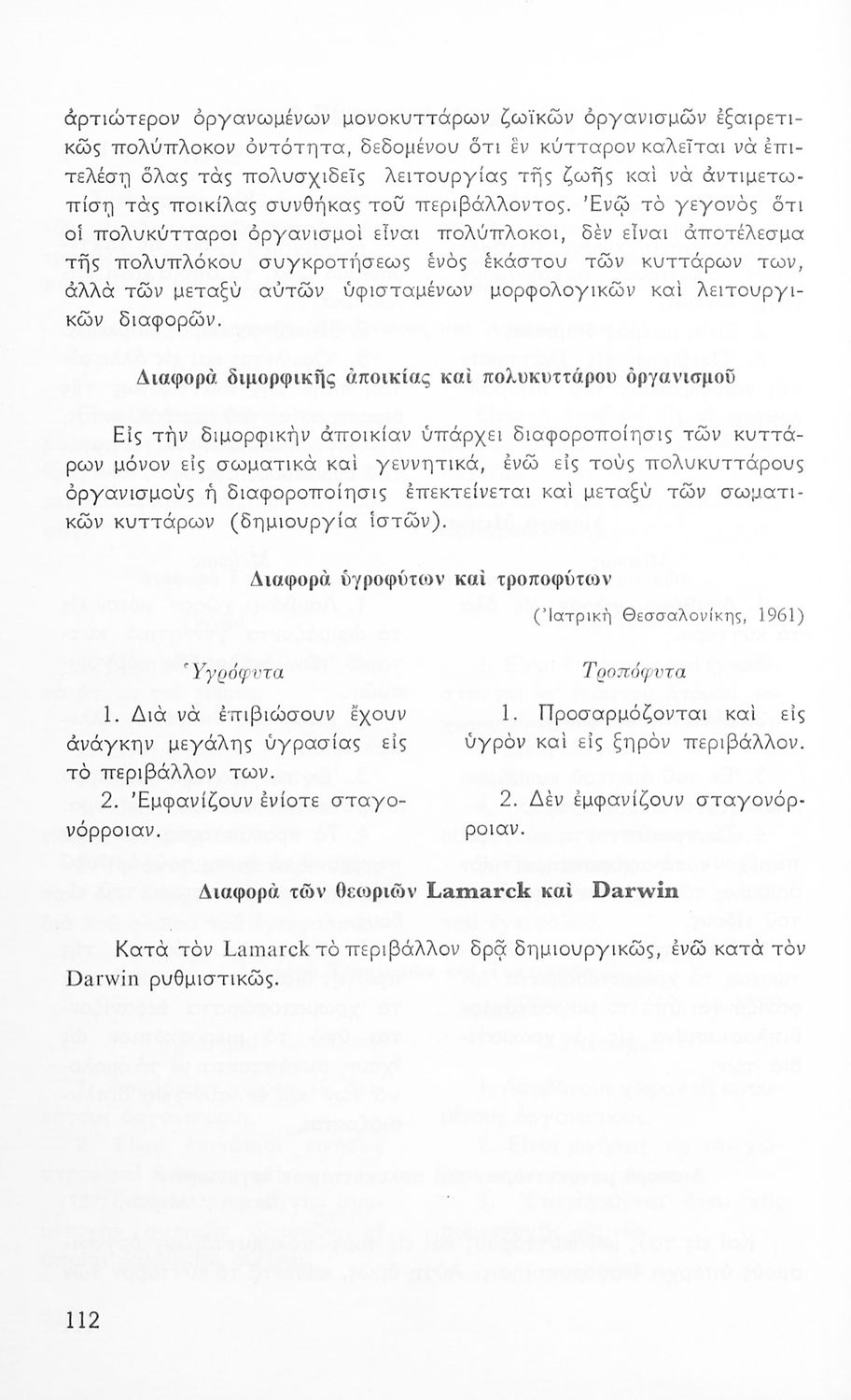 ἀρτιώτερον ὀργανωμένων μονοκυττάρων ζωϊκῶν ὀργανισμῶν ἐξαιρετικῶς πολύπλοκον ὀντότητα, δεδομένου ὅτι ἓν κύτταρον καλεῖται νὰ ἐπιτελέσῃ ὅλας τὰς πολυσχιδεῖς λειτουργίας τῆς ζωῆς καὶ νὰ ἀντιμετωπίσῃ τὰς ποικίλας συνθήκας τοῦ περιβάλλοντος. Ἐνῷ τὸ γεγονὸς ὅτι οἱ πολυκύτταροι ὀργανισμοὶ εἶναι πολύπλοκοι, δὲν εἶναι ἀποτέλεσμα τῆς πολυπλόκου συγκροτήσεως ἑνὸς ἑκάστου τῶν κυττάρων των, ἀλλὰ τῶν μεταξὺ αὐτῶν ὑφισταμένων μορφολογικῶν καὶ λειτουργικῶν διαφορῶν.

Διαφορὰ διμορφικῆς ἀποικίας καὶ πολυκυττάρου ὀργανισμοῦ

Εἰς τὴν διμορφικὴν ἀποικίαν ὑπάρχει διαφοροποίησις τῶν κυττάρων μόνον εἰς σωματικὰ καὶ γεννητικά, ἐνῶ εἰς τοὺς πολυκυττάρους ὀργανισμοὺς ἡ διαφοροποίησις ἐπεκτείνεται καὶ μεταξὺ τῶν σωματικῶν κυττάρων (δημιουργία ἱστῶν).

Διαφορὰ ὑγροφύτων καὶ τροποφύτων

(Ἰατρικὴ Θεσσαλονίκης, 1961)

Ὑγρόφυτα

1. Διὰ νὰ ἐπιβιώσουν ἔχουν ἀνάγκην μεγάλης ὑγρασίας εἰς τὸ περιβάλλον των.

2. Ἐμφανίζουν ἐνίοτε σταγονόρροιαν.

Τροπόφυτα

1. Προσαρμόζονται καὶ εἰς ὑγρὸν καὶ εἰς ξηρὸν περιβάλλον.

2. Δὲν ἐμφανίζουν σταγονόρροιαν.

Διαφορὰ τῶν θεωριῶν Lamarck καὶ Darwin

Κατὰ τὸν Lamarck τὸ περιβάλλον δρᾷ δημιουργικῶς, ἐνῶ κατὰ τὸν Darwin ρυθμιστικῶς.

112